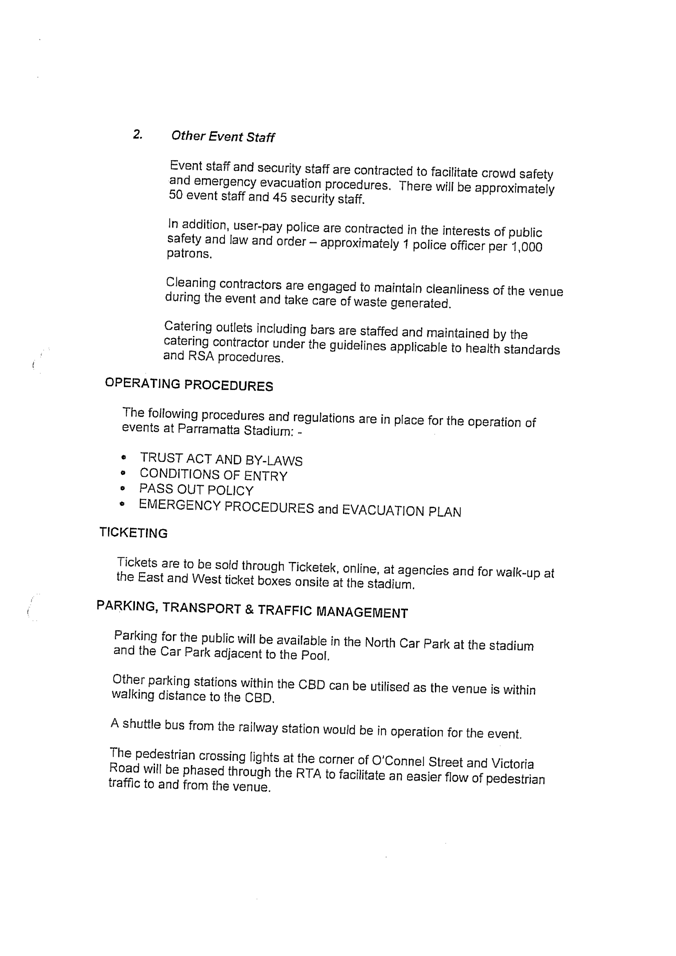 2. Other Event Staff

Event staff and security staff are contracted to facilitate crowd safety and emergency evacuation procedures. There will be approximately 50 event staff and 45 security staff.

In addition, user-pay police are contracted in the interests of public safety and law and order – approximately 1 police officer per 1,000 patrons.

Cleaning contractors are engaged to maintain cleanliness of the venue during the event and take care of waste generated.

Catering outlets including bars are staffed and maintained by the catering contractor under the guidelines applicable to health standards and RSA procedures.

OPERATING PROCEDURES

The following procedures and regulations are in place for the operation of events at Parramatta Stadium: -

• TRUST ACT AND BY-LAWS
• CONDITIONS OF ENTRY
• PASS OUT POLICY
• EMERGENCY PROCEDURES and EVACUATION PLAN

TICKETING

Tickets are to be sold through Ticketek, online, at agencies and for walk-up at the East and West ticket boxes onsite at the stadium.

PARKING, TRANSPORT & TRAFFIC MANAGEMENT

Parking for the public will be available in the North Car Park at the stadium and the Car Park adjacent to the Pool.

Other parking stations within the CBD can be utilised as the venue is within walking distance to the CBD.

A shuttle bus from the railway station would be in operation for the event.

The pedestrian crossing lights at the corner of O'Connel Street and Victoria Road will be phased through the RTA to facilitate an easier flow of pedestrian traffic to and from the venue.